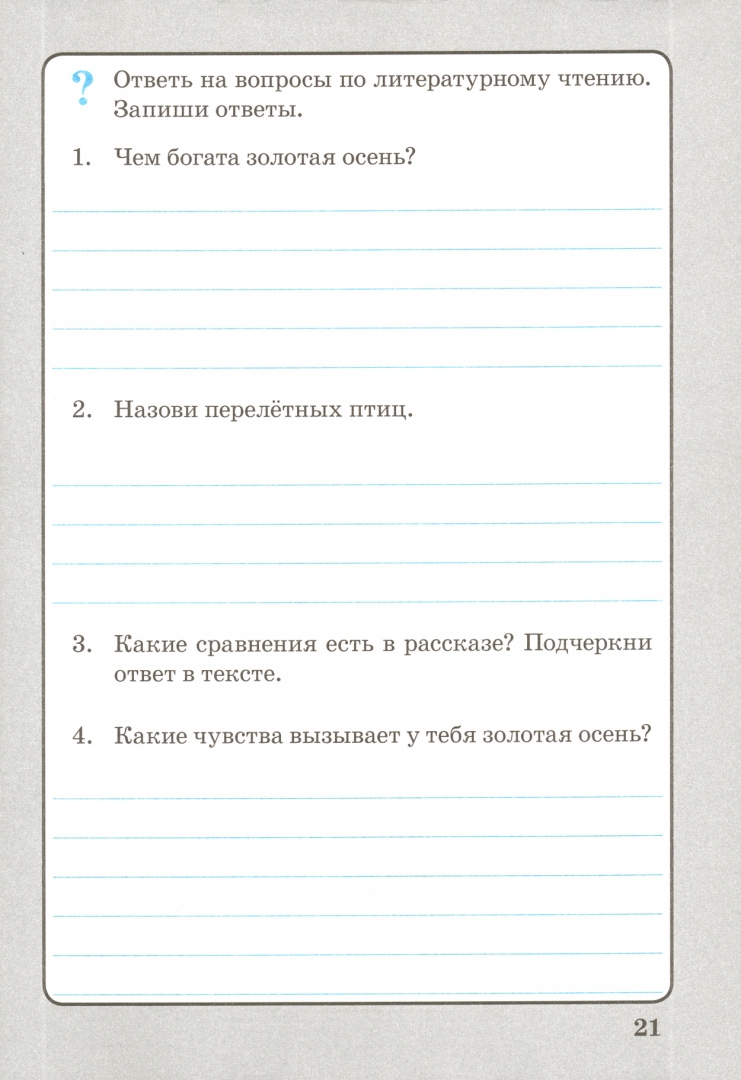 ? Ответь на вопросы по литературному чтению. Запиши ответы.

1. Чем богата золотая осень?

2. Назови перелётных птиц.

3. Какие сравнения есть в рассказе? Подчеркни ответ в тексте.

4. Какие чувства вызывает у тебя золотая осень?

21